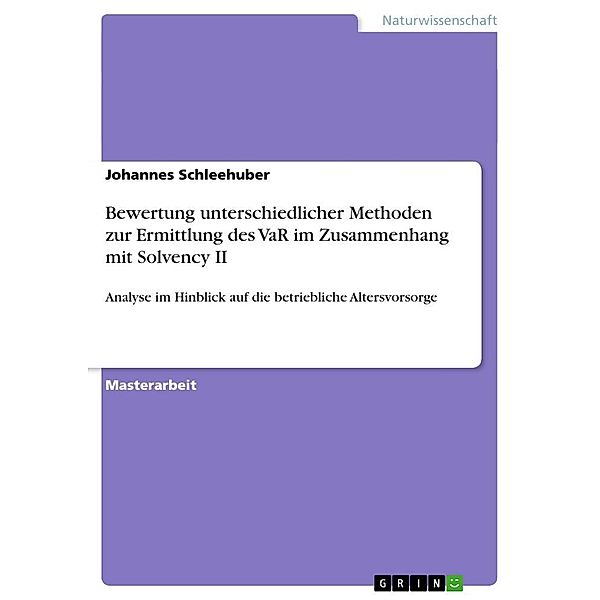 Naturwissenschaft

Johannes Schleehuber

Bewertung unterschiedlicher Methoden zur Ermittlung des VaR im Zusammenhang mit Solvency II

Analyse im Hinblick auf die betriebliche Altersvorsorge

Masterarbeit

GRIN